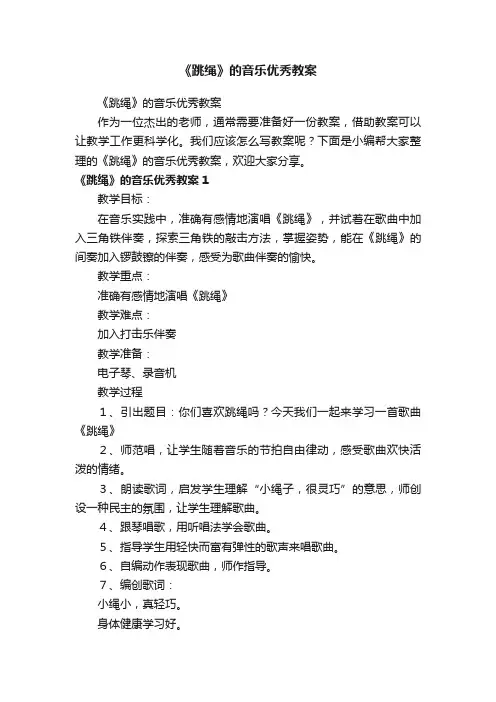 《跳绳》的音乐优秀教案

《跳绳》的音乐优秀教案

作为一位杰出的老师，通常需要准备好一份教案，借助教案可以让教学工作更科学化。我们应该怎么写教案呢？下面是小编帮大家整理的《跳绳》的音乐优秀教案，欢迎大家分享。

《跳绳》的音乐优秀教案 1

教学目标：

在音乐实践中，准确有感情地演唱《跳绳》，并试着在歌曲中加入三角铁伴奏，探索三角铁的敲击方法，掌握姿势，能在《跳绳》的间奏加入锣鼓镲的伴奏，感受为歌曲伴奏的愉快。

教学重点：

准确有感情地演唱《跳绳》

教学难点：

加入打击乐伴奏

教学准备：

电子琴、录音机

教学过程

1、引出题目：你们喜欢跳绳吗？今天我们一起来学习一首歌曲《跳绳》

2、师范唱，让学生随着音乐的节拍自由律动，感受歌曲欢快活泼的情绪。

3、朗读歌词，启发学生理解“小绳子，很灵巧”的意思，师创设一种民主的氛围，让学生理解歌曲。

4、跟琴唱歌，用听唱法学会歌曲。

5、指导学生用轻快而富有弹性的歌声来唱歌曲。

6、自编动作表现歌曲，师作指导。

7、编创歌词：

小绳小，真轻巧。

身体健康学习好。